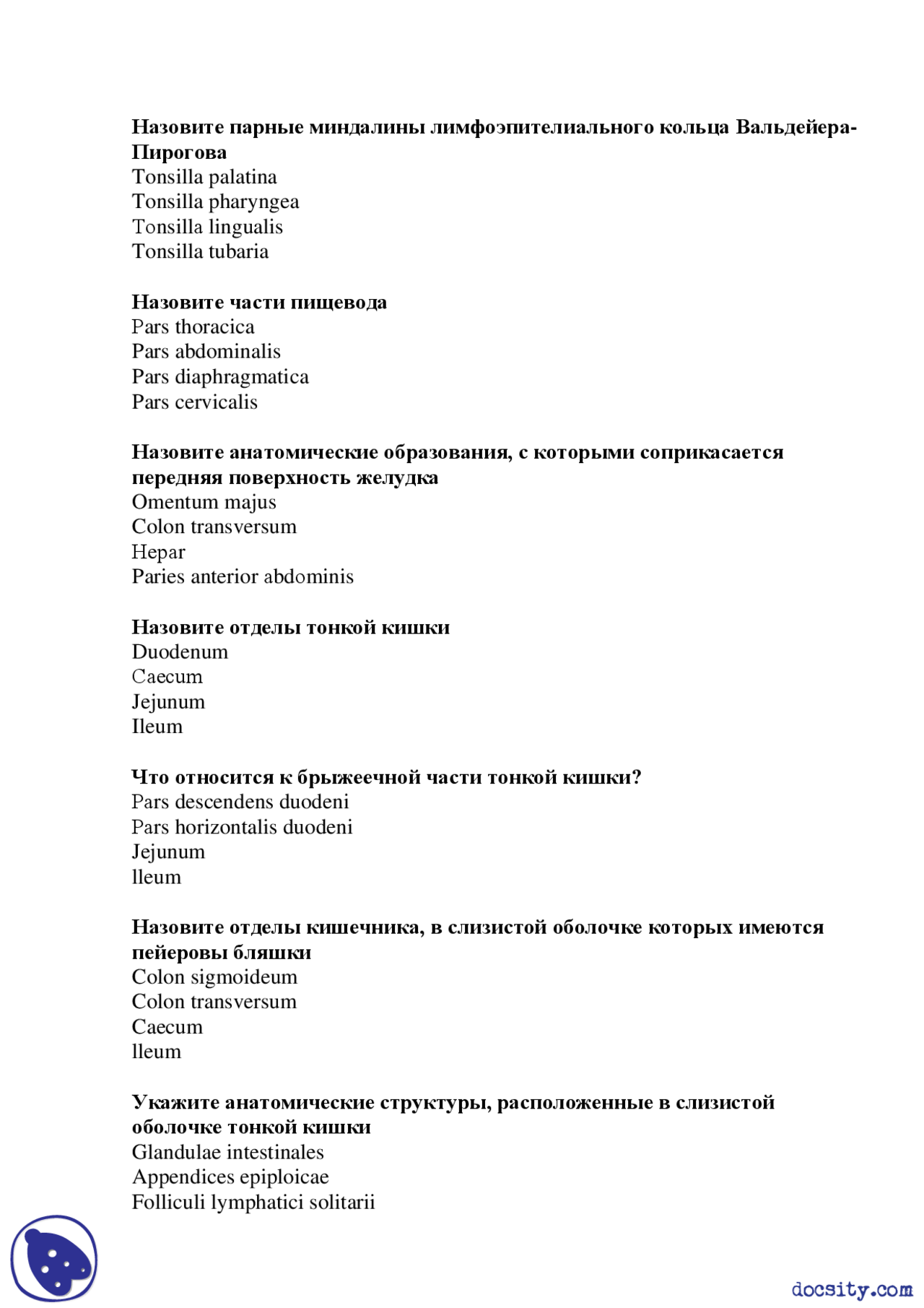 **Назовите парные миндалины лимфоэпителиального кольца Вальдейера-Пирогова**
Tonsilla palatina
Tonsilla pharyngea
Tonsilla lingualis
Tonsilla tubaria

**Назовите части пищевода**
Pars thoracica
Pars abdominalis
Pars diaphragmatica
Pars cervicalis

**Назовите анатомические образования, с которыми соприкасается передняя поверхность желудка**
Omentum majus
Colon transversum
Hepar
Paries anterior abdominis

**Назовите отделы тонкой кишки**
Duodenum
Caecum
Jejunum
Ileum

**Что относится к брыжеечной части тонкой кишки?**
Pars descendens duodeni
Pars horizontalis duodeni
Jejunum
lleum

**Назовите отделы кишечника, в слизистой оболочке которых имеются пейеровы бляшки**
Colon sigmoideum
Colon transversum
Caecum
lleum

**Укажите анатомические структуры, расположенные в слизистой оболочке тонкой кишки**
Glandulae intestinales
Appendices epiploicae
Folliculi lymphatici solitarii

docsity.com